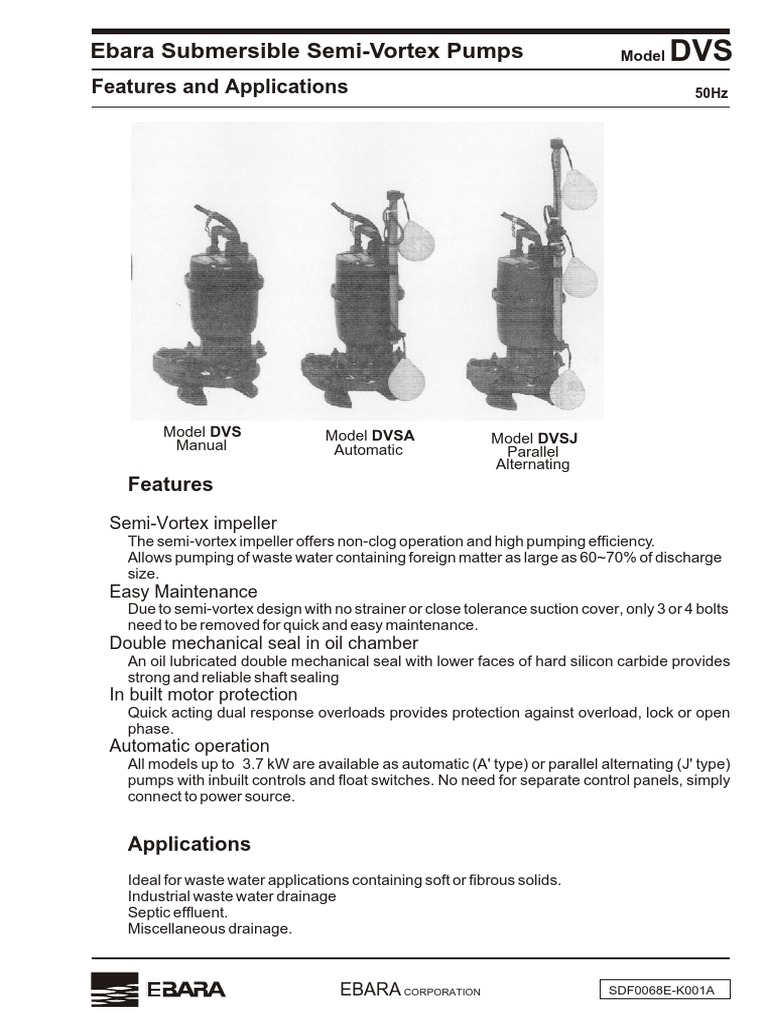 Ebara Submersible Semi-Vortex Pumps

Model DVS

Features and Applications

50Hz

Model DVS
Manual

Model DVSA
Automatic

Model DVSJ
Parallel
Alternating

Features

Semi-Vortex impeller
The semi-vortex impeller offers non-clog operation and high pumping efficiency.
Allows pumping of waste water containing foreign matter as large as 60~70% of discharge size.

Easy Maintenance
Due to semi-vortex design with no strainer or close tolerance suction cover, only 3 or 4 bolts need to be removed for quick and easy maintenance.

Double mechanical seal in oil chamber
An oil lubricated double mechanical seal with lower faces of hard silicon carbide provides strong and reliable shaft sealing

In built motor protection
Quick acting dual response overloads provides protection against overload, lock or open phase.

Automatic operation
All models up to 3.7 kW are available as automatic (A' type) or parallel alternating (J' type) pumps with inbuilt controls and float switches. No need for separate control panels, simply connect to power source.

Applications

Ideal for waste water applications containing soft or fibrous solids.
Industrial waste water drainage
Septic effluent.
Miscellaneous drainage.

EBARA

EBARA CORPORATION

SDF0068E-K001A